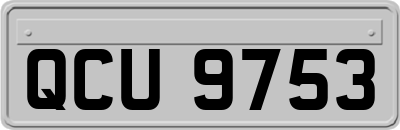 QCU 9753